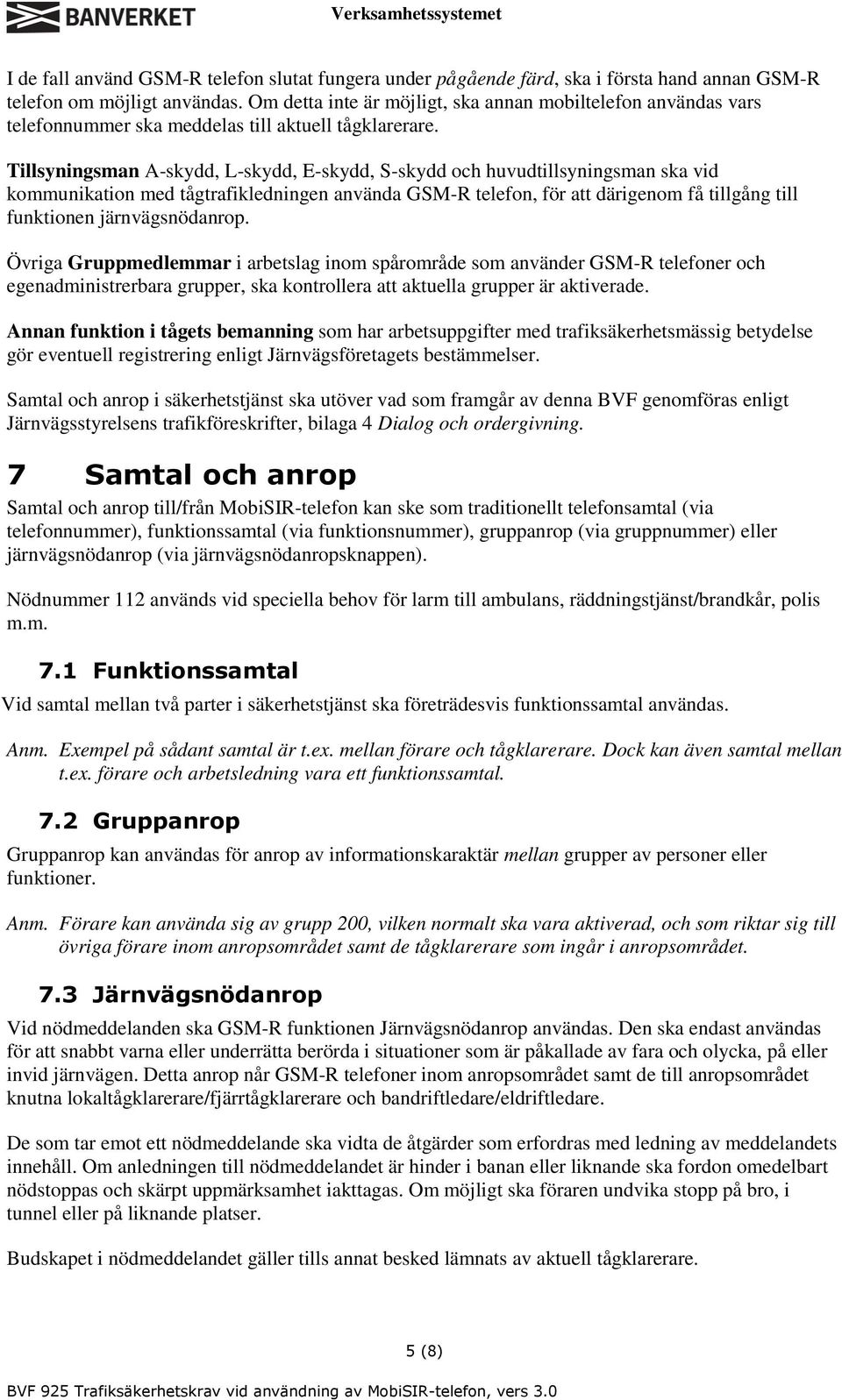 BANVERKET

Verksamhetssystemet

I de fall använd GSM-R telefon slutat fungera under pågående färd, ska i första hand annan GSM-R telefon om möjligt användas. Om detta inte är möjligt, ska annan mobiltelefon användas vars telefonnummer ska meddelas till aktuell tågklarerare.

Tillsyningsman A-skydd, L-skydd, E-skydd, S-skydd och huvudtillsyningsman ska vid kommunikation med tågtrafikledningen använda GSM-R telefon, för att därigenom få tillgång till funktionen järnvägsnödanrop.

Övriga Gruppmedlemmar i arbetslag inom spårområde som använder GSM-R telefoner och egenadministrerbara grupper, ska kontrollera att aktuella grupper är aktiverade.

Annan funktion i tågets bemanning som har arbetsuppgifter med trafiksäkerhetsmässig betydelse gör eventuell registrering enligt Järnvägsföretagets bestämmelser.

Samtal och anrop i säkerhetstjänst ska utöver vad som framgår av denna BVF genomföras enligt Järnvägsstyrelsens trafikföreskrifter, bilaga 4 Dialog och ordergivning.

7 Samtal och anrop

Samtal och anrop till/från MobiSIR-telefon kan ske som traditionellt telefonsamtal (via telefonnummer), funktionssamtal (via funktionsnummer), gruppanrop (via gruppnummer) eller järnvägsnödanrop (via järnvägsnödanropsknappen).

Nödnummer 112 används vid speciella behov för larm till ambulans, räddningstjänst/brandkår, polis m.m.

7.1 Funktionssamtal

Vid samtal mellan två parter i säkerhetstjänst ska företrädesvis funktionssamtal användas.

Anm. Exempel på sådant samtal är t.ex. mellan förare och tågklarerare. Dock kan även samtal mellan t.ex. förare och arbetsledning vara ett funktionssamtal.

7.2 Gruppanrop

Gruppanrop kan användas för anrop av informationskaraktär mellan grupper av personer eller funktioner.

Anm. Förare kan använda sig av grupp 200, vilken normalt ska vara aktiverad, och som riktar sig till övriga förare inom anropsområdet samt de tågklarerare som ingår i anropsområdet.

7.3 Järnvägsnödanrop

Vid nödmeddelanden ska GSM-R funktionen Järnvägsnödanrop användas. Den ska endast användas för att snabbt varna eller underrätta berörda i situationer som är påkallade av fara och olycka, på eller invid järnvägen. Detta anrop når GSM-R telefoner inom anropsområdet samt de till anropsområdet knutna lokaltågklarerare/fjärrtågklarerare och bandriftledare/eldriftledare.

De som tar emot ett nödmeddelande ska vidta de åtgärder som erfordras med ledning av meddelandets innehåll. Om anledningen till nödmeddelandet är hinder i banan eller liknande ska fordon omedelbart nödstoppas och skärpt uppmärksamhet iakttagas. Om möjligt ska föraren undvika stopp på bro, i tunnel eller på liknande platser.

Budskapet i nödmeddelandet gäller tills annat besked lämnats av aktuell tågklarerare.

5 (8)

BVF 925 Trafiksäkerhetskrav vid användning av MobiSIR-telefon, vers 3.0